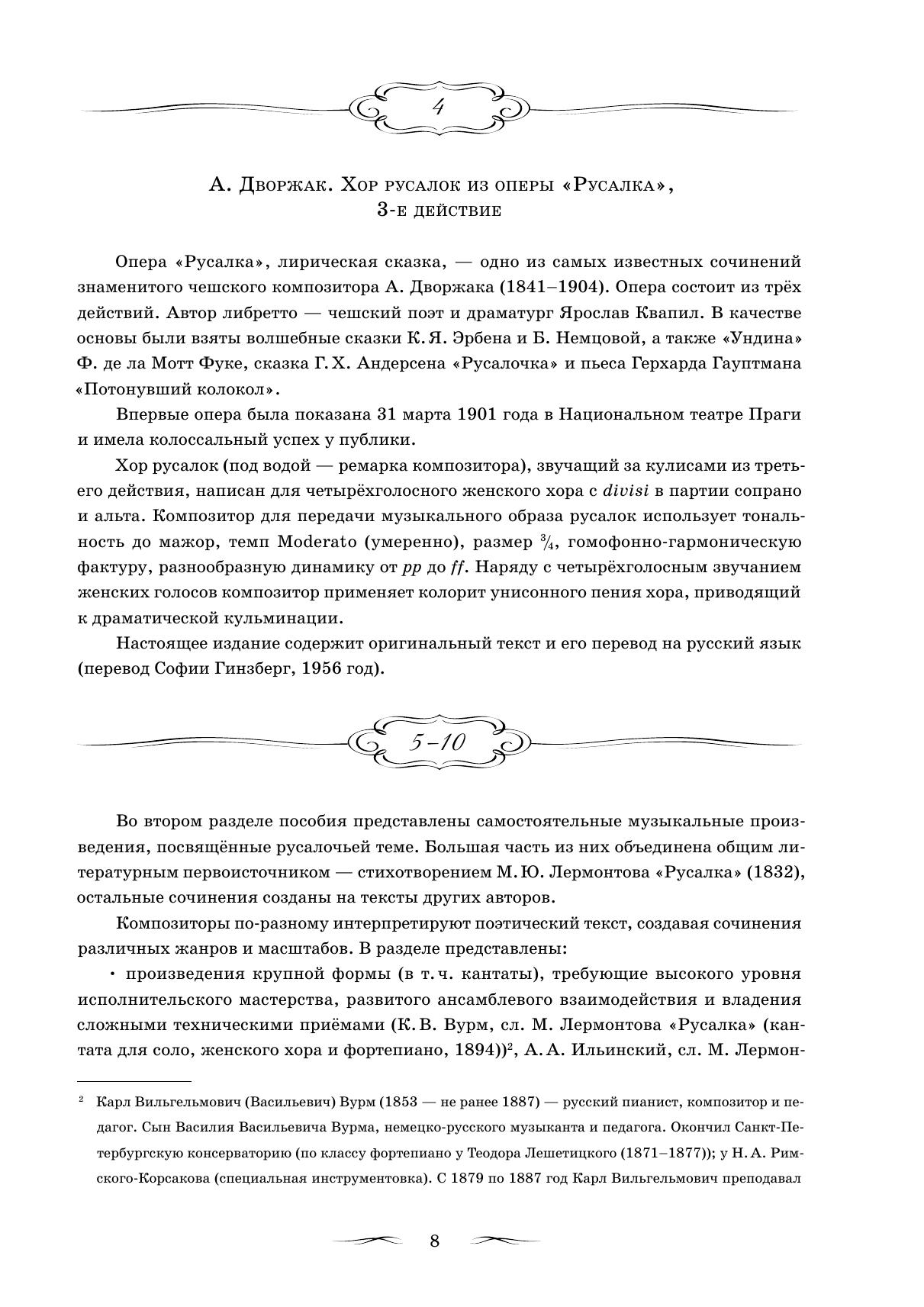 4

А. Дворжак. Хор русалок из оперы «Русалка», 3-е действие

Опера «Русалка», лирическая сказка, — одно из самых известных сочинений знаменитого чешского композитора А. Дворжака (1841–1904). Опера состоит из трёх действий. Автор либретто — чешский поэт и драматург Ярослав Квапил. В качестве основы были взяты волшебные сказки К. Я. Эрбена и Б. Немцовой, а также «Ундина» Ф. де ла Мотт Фуке, сказка Г. Х. Андерсена «Русалочка» и пьеса Герхарда Гауптмана «Потонувший колокол».

Впервые опера была показана 31 марта 1901 года в Национальном театре Праги и имела колоссальный успех у публики.

Хор русалок (под водой — ремарка композитора), звучащий за кулисами из третьего действия, написан для четырёхголосного женского хора с divisi в партии сопрано и альта. Композитор для передачи музыкального образа русалок использует тональность до мажор, темп Moderato (умеренно), размер $\frac{3}{4}$, гомофонно-гармоническую фактуру, разнообразную динамику от pp до ff. Наряду с четырёхголосным звучанием женских голосов композитор применяет колорит унисонного пения хора, приводящий к драматической кульминации.

Настоящее издание содержит оригинальный текст и его перевод на русский язык (перевод Софии Гинзберг, 1956 год).

5–10

Во втором разделе пособия представлены самостоятельные музыкальные произведения, посвящённые русалочьей теме. Большая часть из них объединена общим литературным первоисточником — стихотворением М. Ю. Лермонтова «Русалка» (1832), остальные сочинения созданы на тексты других авторов.

Композиторы по-разному интерпретируют поэтический текст, создавая сочинения различных жанров и масштабов. В разделе представлены:

• произведения крупной формы (в т. ч. кантаты), требующие высокого уровня исполнительского мастерства, развитого ансамблевого взаимодействия и владения сложными техническими приёмами (К. В. Вурм, сл. М. Лермонтова «Русалка» (кантата для соло, женского хора и фортепиано, 1894))$^2$, А. А. Ильинский, сл. М. Лермон-

$^2$ Карл Вильгельмович (Васильевич) Вурм (1853 — не ранее 1887) — русский пианист, композитор и педагог. Сын Василия Васильевича Вурма, немецко-русского музыканта и педагога. Окончил Санкт-Петербургскую консерваторию (по классу фортепиано у Теодора Лешетицкого (1871–1877)); у Н. А. Римского-Корсакова (специальная инструментовка). С 1879 по 1887 год Карл Вильгельмович преподавал

8